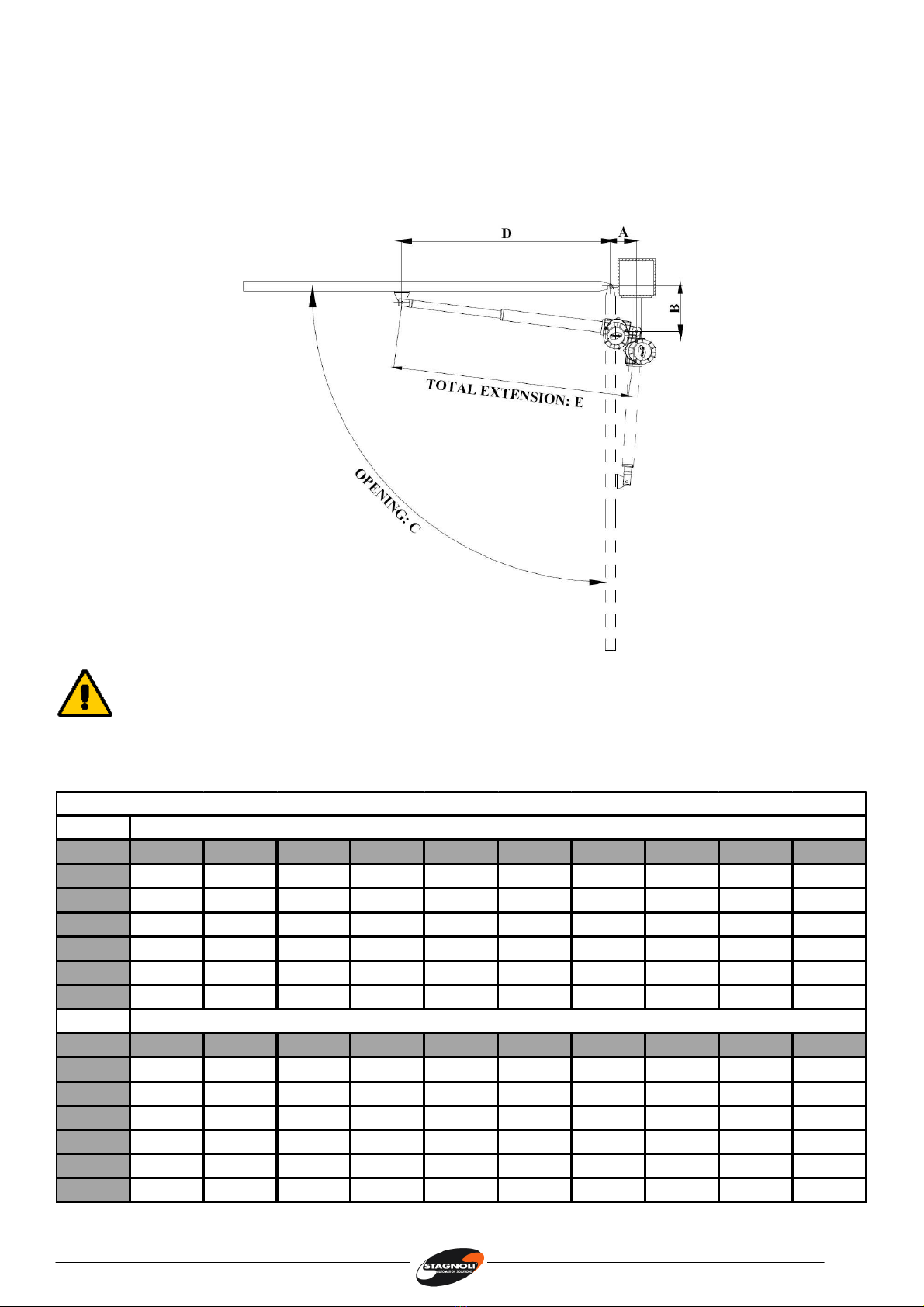 D

A

B

TOTAL EXTENSION: E

OPENING: C

STAGNOLI
AUTOMATION SOLUTIONS